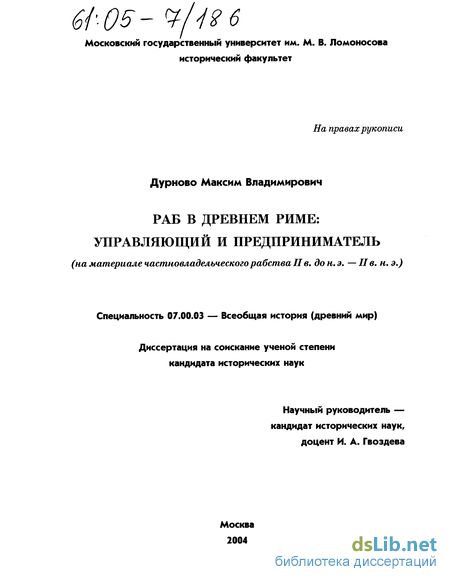 61:05 - 7/186

Московский государственный университет им. М. В. Ломоносова
исторический факультет

На правах рукописи

Дурново Максим Владимирович

РАБ В ДРЕВНЕМ РИМЕ:
УПРАВЛЯЮЩИЙ И ПРЕДПРИНИМАТЕЛЬ
(на материале частновладельческого рабства II в. до н. э. — II в. н. э.)

Специальность 07.00.03 — Всеобщая история (древний мир)

Диссертация на соискание ученой степени
кандидата исторических наук

Научный руководитель —
кандидат исторических наук,
доцент И. А. Гвоздева

Москва
2004

dsLib.net
библиотека диссертаций